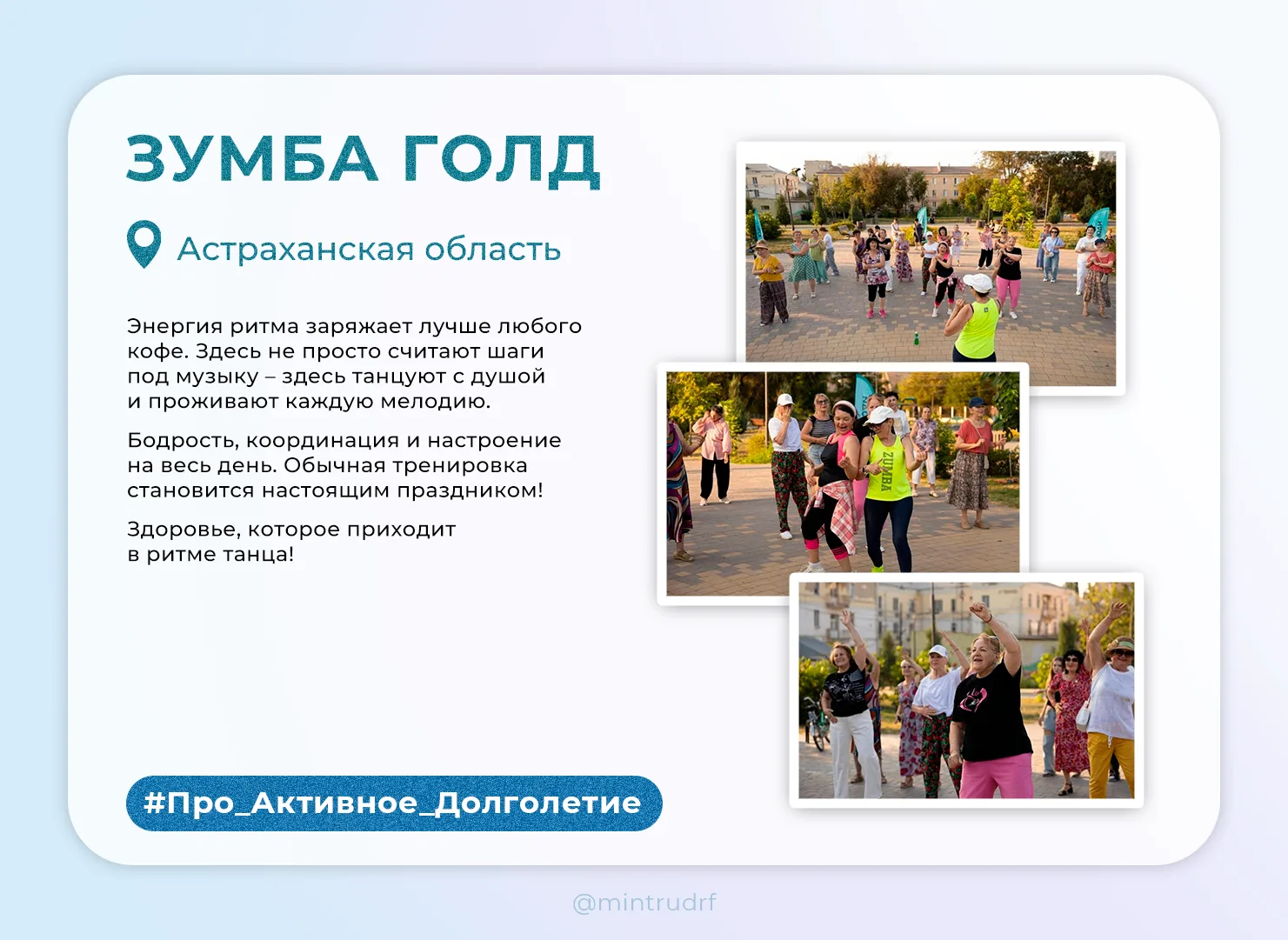 ЗУМБА ГОЛД

Астраханская область

Энергия ритма заряжает лучше любого кофе. Здесь не просто считают шаги под музыку – здесь танцуют с душой и проживают каждую мелодию.

Бодрость, координация и настроение на весь день. Обычная тренировка становится настоящим праздником!

Здоровье, которое приходит в ритме танца!

ZUMBA

#Про_Активное_Долголетие

@mintrudrf